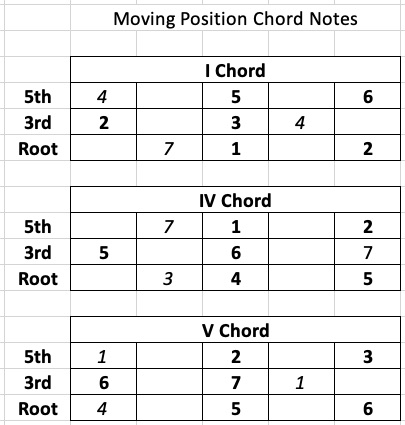 Moving Position Chord Notes

| | I Chord | | | | |
|---|---|---|---|---|---|
| 5th | 4 | | 5 | | 6 |
| 3rd | 2 | | 3 | 4 | |
| Root | | 7 | 1 | | 2 |

| | IV Chord | | | | |
|---|---|---|---|---|---|
| 5th | | 7 | 1 | | 2 |
| 3rd | 5 | | 6 | | 7 |
| Root | | 3 | 4 | | 5 |

| | V Chord | | | | |
|---|---|---|---|---|---|
| 5th | 1 | | 2 | | 3 |
| 3rd | 6 | | 7 | 1 | |
| Root | 4 | | 5 | | 6 |